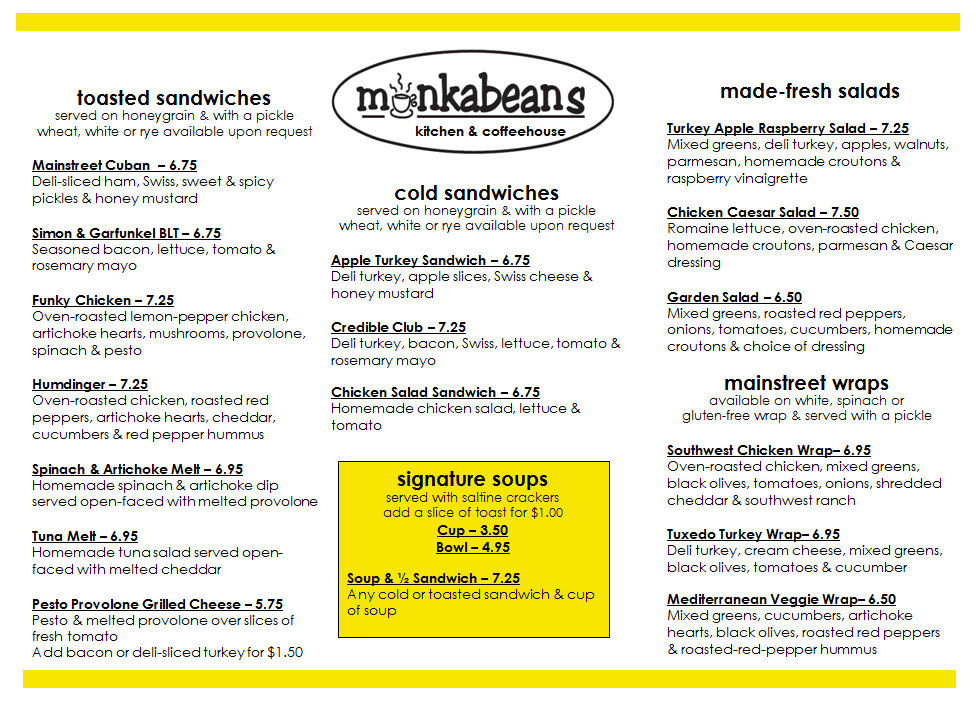 toasted sandwiches
served on honeygrain & with a pickle
wheat, white or rye available upon request

Mainstreet Cuban – 6.75
Deli-sliced ham, Swiss, sweet & spicy pickles & honey mustard

Simon & Garfunkel BLT – 6.75
Seasoned bacon, lettuce, tomato & rosemary mayo

Funky Chicken – 7.25
Oven-roasted lemon-pepper chicken, artichoke hearts, mushrooms, provolone, spinach & pesto

Humdinger – 7.25
Oven-roasted chicken, roasted red peppers, artichoke hearts, cheddar, cucumbers & red pepper hummus

Spinach & Artichoke Melt – 6.95
Homemade spinach & artichoke dip served open-faced with melted provolone

Tuna Melt – 6.95
Homemade tuna salad served open-faced with melted cheddar

Pesto Provolone Grilled Cheese – 5.75
Pesto & melted provolone over slices of fresh tomato
Add bacon or deli-sliced turkey for $1.50

monkabeans
kitchen & coffeehouse

cold sandwiches
served on honeygrain & with a pickle
wheat, white or rye available upon request

Apple Turkey Sandwich – 6.75
Deli turkey, apple slices, Swiss cheese & honey mustard

Credible Club – 7.25
Deli turkey, bacon, Swiss, lettuce, tomato & rosemary mayo

Chicken Salad Sandwich – 6.75
Homemade chicken salad, lettuce & tomato

signature soups
served with saltine crackers
add a slice of toast for $1.00
Cup – 3.50
Bowl – 4.95

Soup & ½ Sandwich – 7.25
Any cold or toasted sandwich & cup of soup

made-fresh salads

Turkey Apple Raspberry Salad – 7.25
Mixed greens, deli turkey, apples, walnuts, parmesan, homemade croutons & raspberry vinaigrette

Chicken Caesar Salad – 7.50
Romaine lettuce, oven-roasted chicken, homemade croutons, parmesan & Caesar dressing

Garden Salad – 6.50
Mixed greens, roasted red peppers, onions, tomatoes, cucumbers, homemade croutons & choice of dressing

mainstreet wraps
available on white, spinach or
gluten-free wrap & served with a pickle

Southwest Chicken Wrap– 6.95
Oven-roasted chicken, mixed greens, black olives, tomatoes, onions, shredded cheddar & southwest ranch

Tuxedo Turkey Wrap– 6.95
Deli turkey, cream cheese, mixed greens, black olives, tomatoes & cucumber

Mediterranean Veggie Wrap– 6.50
Mixed greens, cucumbers, artichoke hearts, black olives, roasted red peppers & roasted-red-pepper hummus